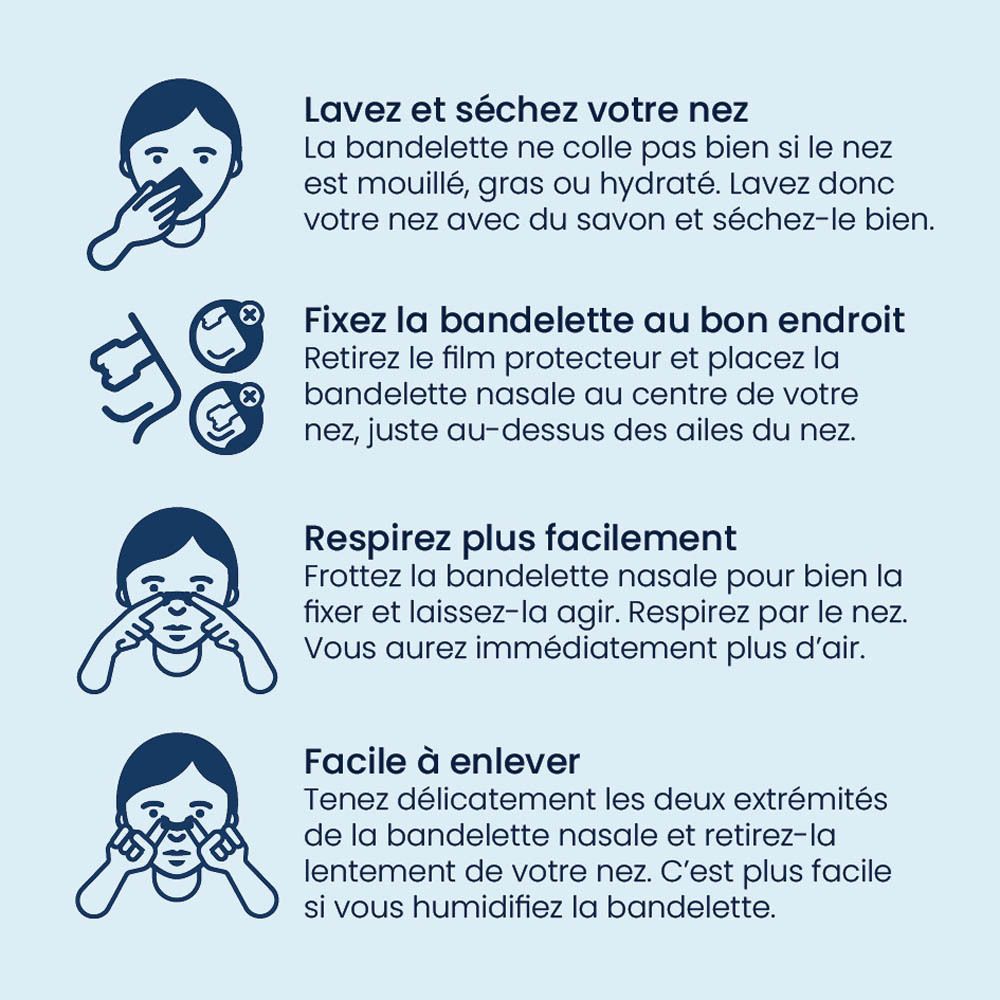 Lavez et séchez votre nez
La bandelette ne colle pas bien si le nez est mouillé, gras ou hydraté. Lavez donc votre nez avec du savon et séchez-le bien.

Fixez la bandelette au bon endroit
Retirez le film protecteur et placez la bandelette nasale au centre de votre nez, juste au-dessus des ailes du nez.

Respirez plus facilement
Frottez la bandelette nasale pour bien la fixer et laissez-la agir. Respirez par le nez. Vous aurez immédiatement plus d'air.

Facile à enlever
Tenez délicatement les deux extrémités de la bandelette nasale et retirez-la lentement de votre nez. C'est plus facile si vous humidifiez la bandelette.